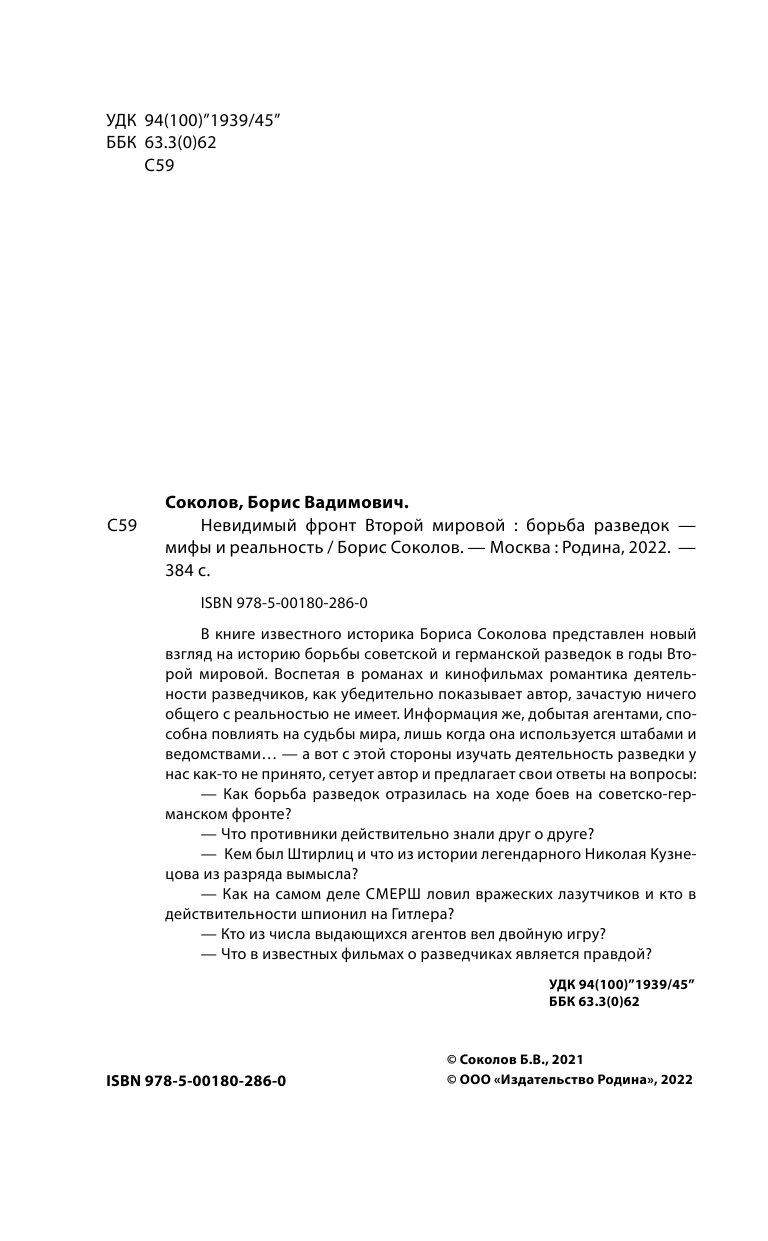 УДК 94(100)"1939/45"
ББК 63.3(0)62
С59

Соколов, Борис Вадимович.

С59 Невидимый фронт Второй мировой : борьба разведок — мифы и реальность / Борис Соколов. — Москва : Родина, 2022. — 384 с.

ISBN 978-5-00180-286-0

В книге известного историка Бориса Соколова представлен новый взгляд на историю борьбы советской и германской разведок в годы Второй мировой. Воспетая в романах и кинофильмах романтика деятельности разведчиков, как убедительно показывает автор, зачастую ничего общего с реальностью не имеет. Информация же, добытая агентами, способна повлиять на судьбы мира, лишь когда она используется штабами и ведомствами… — а вот с этой стороны изучать деятельность разведки у нас как-то не принято, сетует автор и предлагает свои ответы на вопросы:

— Как борьба разведок отразилась на ходе боев на советско-германском фронте?

— Что противники действительно знали друг о друге?

— Кем был Штирлиц и что из истории легендарного Николая Кузнецова из разряда вымысла?

— Как на самом деле СМЕРШ ловил вражеских лазутчиков и кто в действительности шпионил на Гитлера?

— Кто из числа выдающихся агентов вел двойную игру?

— Что в известных фильмах о разведчиках является правдой?

УДК 94(100)"1939/45"
ББК 63.3(0)62

ISBN 978-5-00180-286-0

© Соколов Б.В., 2021
© ООО «Издательство Родина», 2022